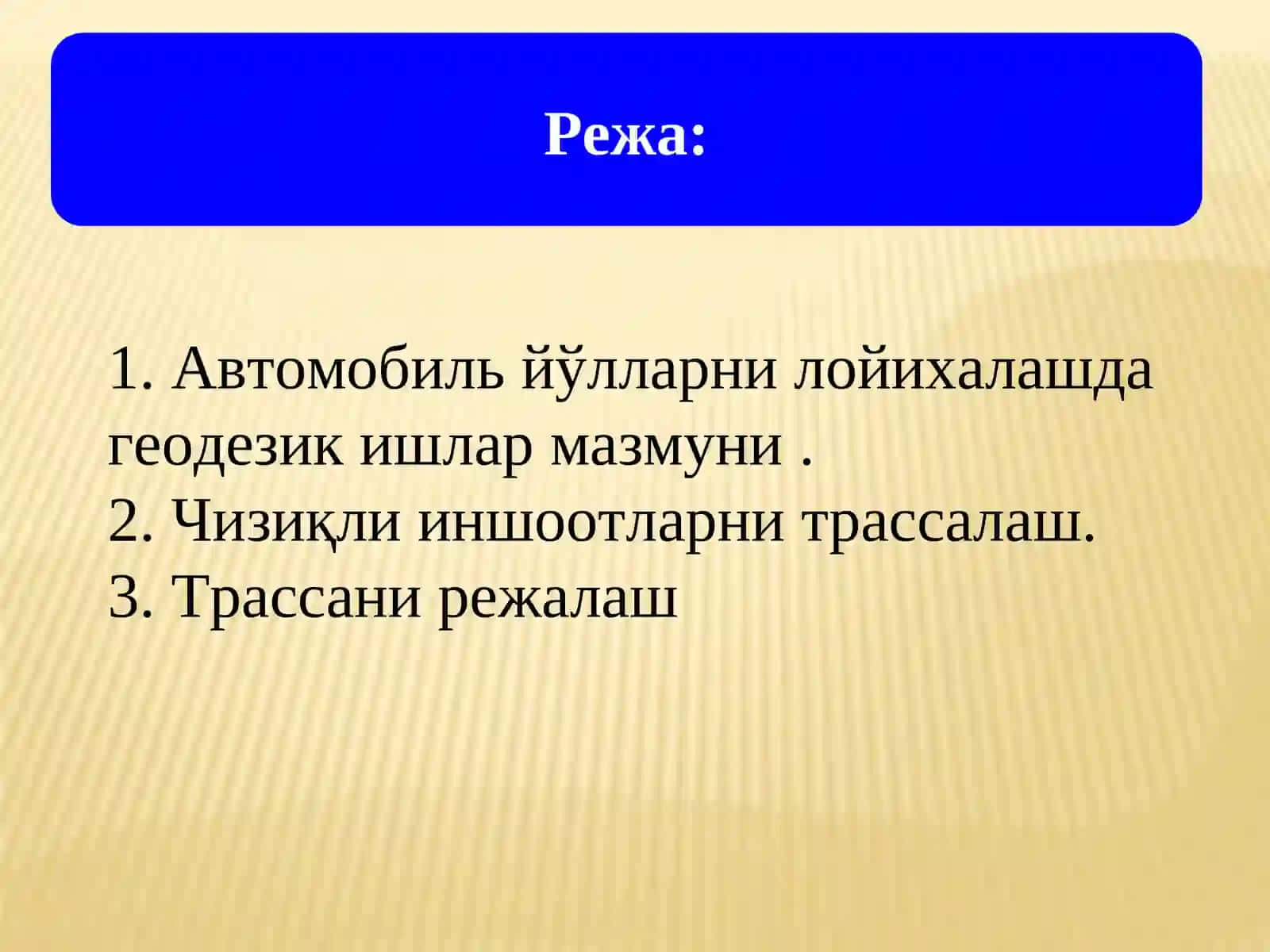 Режа:

1. Автомобиль йўлларни лойихалашда геодезик ишлар мазмуни .
2. Чизиқли иншоотларни трассалаш.
3. Трассани режалаш